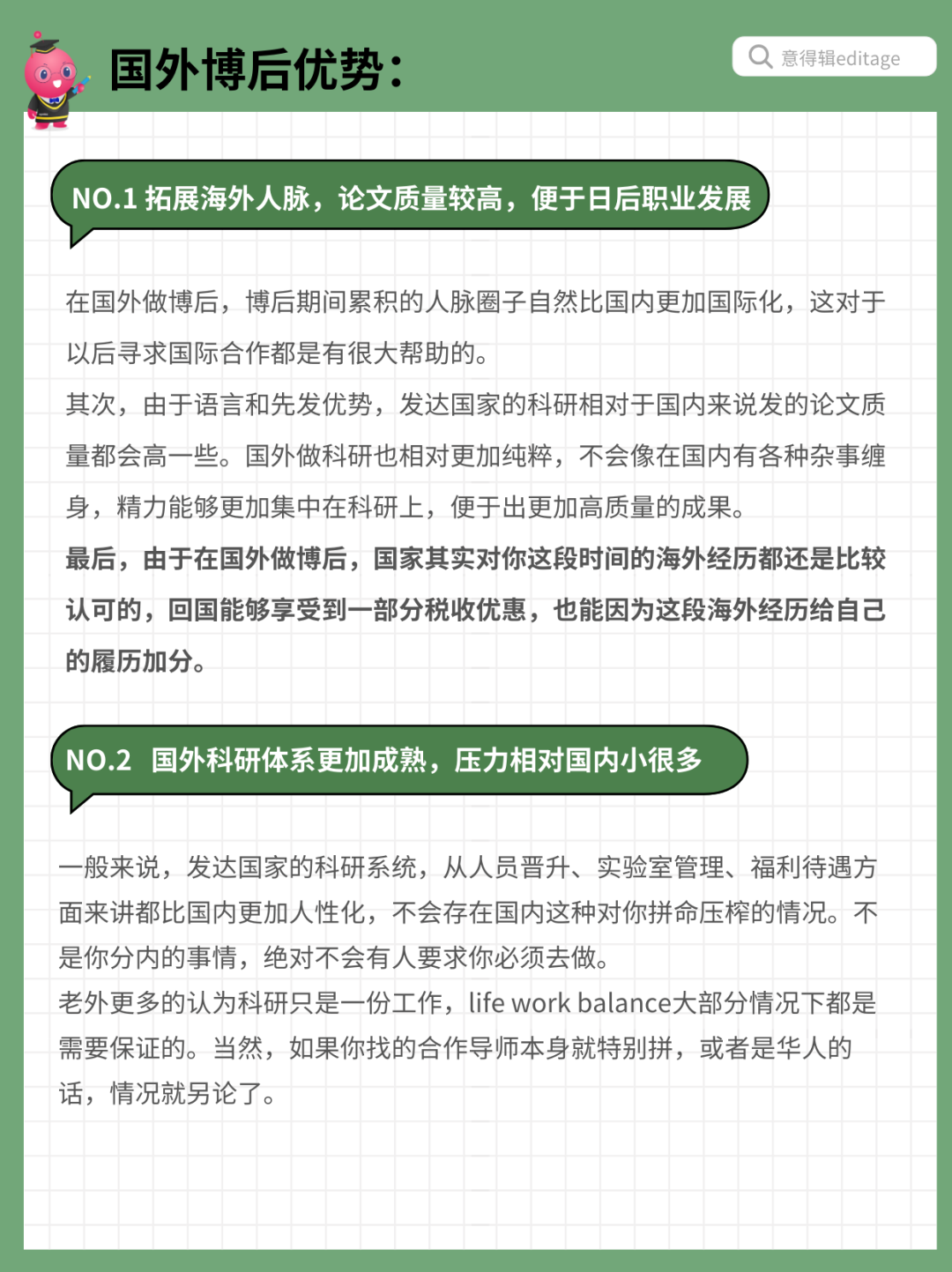 国外博后优势：

意得辑editage

NO.1 拓展海外人脉，论文质量较高，便于日后职业发展

在国外做博后，博后期间累积的人脉圈子自然比国内更加国际化，这对于以后寻求国际合作都是有很大帮助的。
其次，由于语言和先发优势，发达国家的科研相对于国内来说发的论文质量都会高一些。国外做科研也相对更加纯粹，不会像在国内有各种杂事缠身，精力能够更加集中在科研上，便于出更加高质量的成果。
最后，由于在国外做博后，国家其实对你这段时间的海外经历都还是比较认可的，回国能够享受到一部分税收优惠，也能因为这段海外经历给自己的履历加分。

NO.2 国外科研体系更加成熟，压力相对国内小很多

一般来说，发达国家的科研系统，从人员晋升、实验室管理、福利待遇方面来讲都比国内更加人性化，不会存在国内这种对你拼命压榨的情况。不是你分内的事情，绝对不会有人要求你必须去做。
老外更多的认为科研只是一份工作，life work balance大部分情况下都是需要保证的。当然，如果你找的合作导师本身就特别拼，或者是华人的话，情况就另论了。